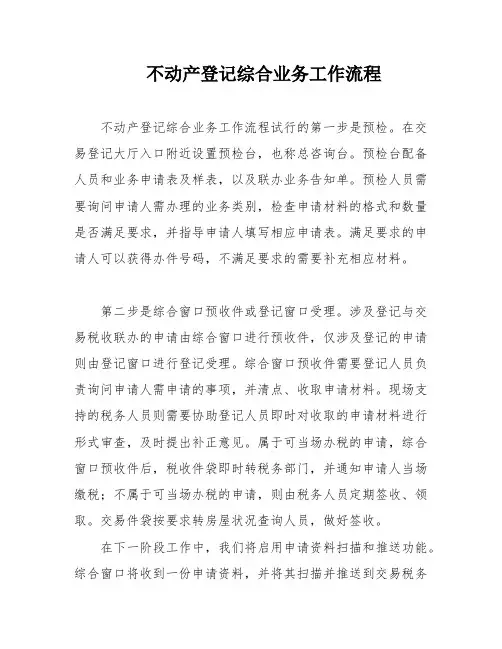 不动产登记综合业务工作流程

不动产登记综合业务工作流程试行的第一步是预检。在交易登记大厅入口附近设置预检台，也称总咨询台。预检台配备人员和业务申请表及样表，以及联办业务告知单。预检人员需要询问申请人需办理的业务类别，检查申请材料的格式和数量是否满足要求，并指导申请人填写相应申请表。满足要求的申请人可以获得办件号码，不满足要求的需要补充相应材料。

第二步是综合窗口预收件或登记窗口受理。涉及登记与交易税收联办的申请由综合窗口进行预收件，仅涉及登记的申请则由登记窗口进行登记受理。综合窗口预收件需要登记人员负责询问申请人需申请的事项，并清点、收取申请材料。现场支持的税务人员则需要协助登记人员即时对收取的申请材料进行形式审查，及时提出补正意见。属于可当场办税的申请，综合窗口预收件后，税收件袋即时转税务部门，并通知申请人当场缴税；不属于可当场办税的申请，则由税务人员定期签收、领取。交易件袋按要求转房屋状况查询人员，做好签收。

在下一阶段工作中，我们将启用申请资料扫描和推送功能。综合窗口将收到一份申请资料，并将其扫描并推送到交易税务